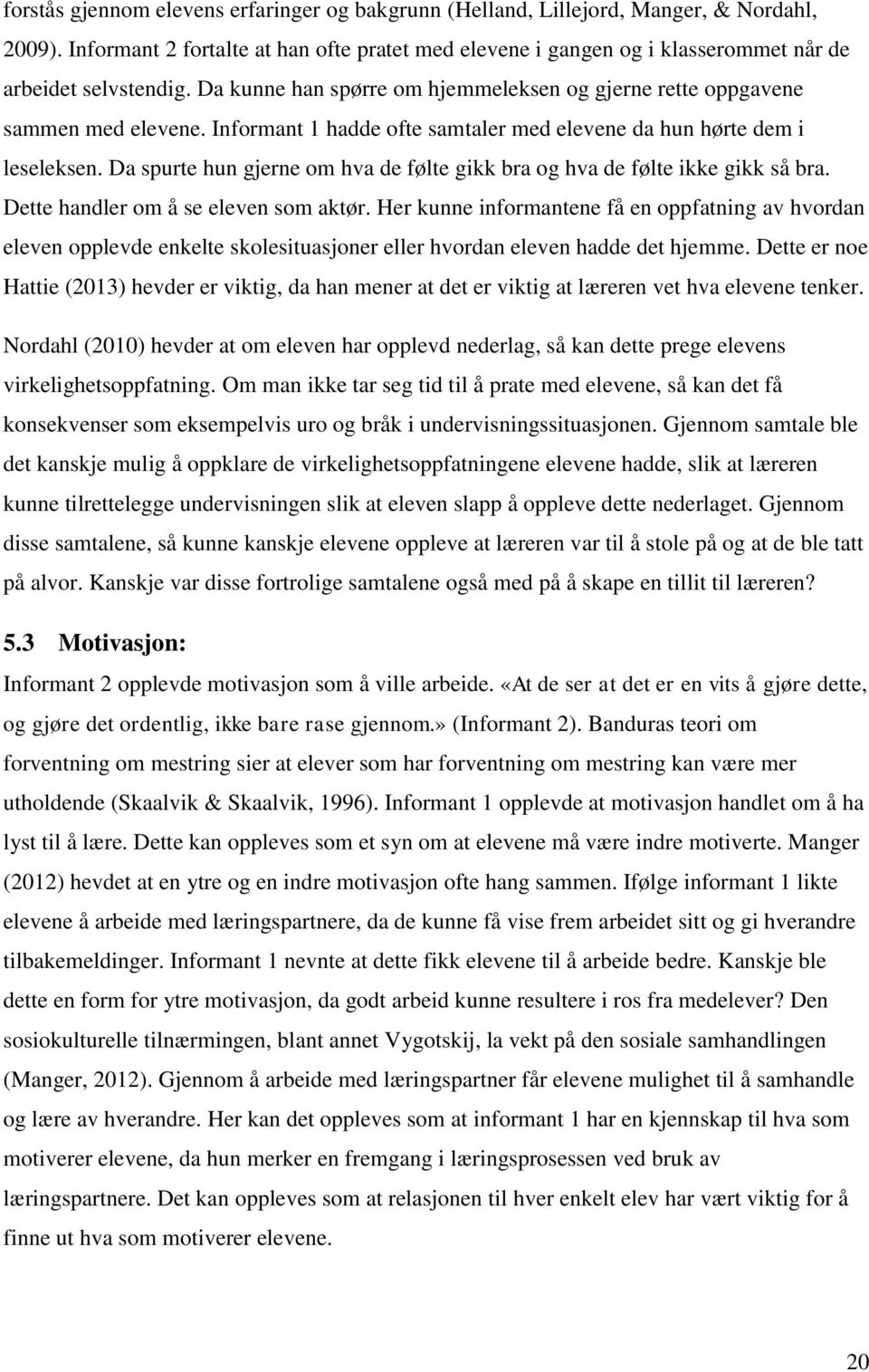 forstås gjennom elevens erfaringer og bakgrunn (Helland, Lillejord, Manger, & Nordahl, 2009). Informant 2 fortalte at han ofte pratet med elevene i gangen og i klasserommet når de arbeidet selvstendig. Da kunne han spørre om hjemmeleksen og gjerne rette oppgavene sammen med elevene. Informant 1 hadde ofte samtaler med elevene da hun hørte dem i leseleksen. Da spurte hun gjerne om hva de følte gikk bra og hva de følte ikke gikk så bra. Dette handler om å se eleven som aktør. Her kunne informantene få en oppfatning av hvordan eleven opplevde enkelte skolesituasjoner eller hvordan eleven hadde det hjemme. Dette er noe Hattie (2013) hevder er viktig, da han mener at det er viktig at læreren vet hva elevene tenker.

Nordahl (2010) hevder at om eleven har opplevd nederlag, så kan dette prege elevens virkelighetsoppfatning. Om man ikke tar seg tid til å prate med elevene, så kan det få konsekvenser som eksempelvis uro og bråk i undervisningssituasjonen. Gjennom samtale ble det kanskje mulig å oppklare de virkelighetsoppfatningene elevene hadde, slik at læreren kunne tilrettelegge undervisningen slik at eleven slapp å oppleve dette nederlaget. Gjennom disse samtalene, så kunne kanskje elevene oppleve at læreren var til å stole på og at de ble tatt på alvor. Kanskje var disse fortrolige samtalene også med på å skape en tillit til læreren?

5.3 Motivasjon:

Informant 2 opplevde motivasjon som å ville arbeide. «At de ser at det er en vits å gjøre dette, og gjøre det ordentlig, ikke bare rase gjennom.» (Informant 2). Banduras teori om forventning om mestring sier at elever som har forventning om mestring kan være mer utholdende (Skaalvik & Skaalvik, 1996). Informant 1 opplevde at motivasjon handlet om å ha lyst til å lære. Dette kan oppleves som et syn om at elevene må være indre motiverte. Manger (2012) hevdet at en ytre og en indre motivasjon ofte hang sammen. Ifølge informant 1 likte elevene å arbeide med læringspartnere, da de kunne få vise frem arbeidet sitt og gi hverandre tilbakemeldinger. Informant 1 nevnte at dette fikk elevene til å arbeide bedre. Kanskje ble dette en form for ytre motivasjon, da godt arbeid kunne resultere i ros fra medelever? Den sosiokulturelle tilnærmingen, blant annet Vygotskij, la vekt på den sosiale samhandlingen (Manger, 2012). Gjennom å arbeide med læringspartner får elevene mulighet til å samhandle og lære av hverandre. Her kan det oppleves som at informant 1 har en kjennskap til hva som motiverer elevene, da hun merker en fremgang i læringsprosessen ved bruk av læringspartnere. Det kan oppleves som at relasjonen til hver enkelt elev har vært viktig for å finne ut hva som motiverer elevene.

20